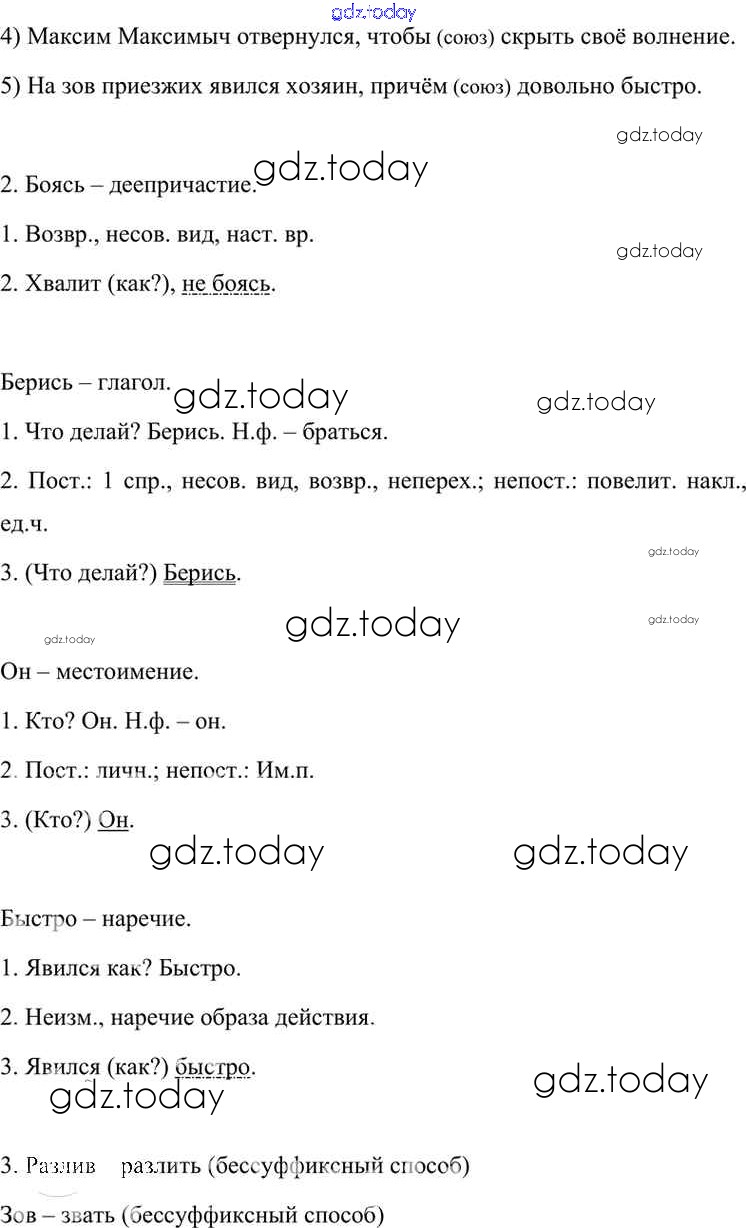 gdz.today

4) Максим Максимыч отвернулся, чтобы (союз) скрыть своё волнение.

5) На зов приезжих явился хозяин, причём (союз) довольно быстро.

gdz.today

2. Боясь – деепричастие. gdz.today

1. Возвр., несов. вид, наст. вр.

gdz.today

2. Хвалит (как?), не боясь.

Берись – глагол. gdz.today gdz.today

1. Что делай? Берись. Н.ф. – браться.

2. Пост.: 1 спр., несов. вид, возвр., неперех.; непост.: повелит. накл., ед.ч.

gdz.today

3. (Что делай?) Берись.

gdz.today gdz.today gdz.today

Он – местоимение.

1. Кто? Он. Н.ф. – он.

2. Пост.: личн.; непост.: Им.п.

3. (Кто?) Он.

gdz.today gdz.today

Быстро – наречие.

1. Явился как? Быстро.

2. Неизм., наречие образа действия.

3. Явился (как?) быстро.

gdz.today gdz.today

3. Разлив – разлить (бессуффиксный способ)

Зов – звать (бессуффиксный способ)